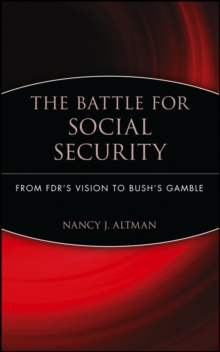 THE BATTLE FOR SOCIAL SECURITY

FROM FDR'S VISION TO BUSH'S GAMBLE

NANCY J. ALTMAN